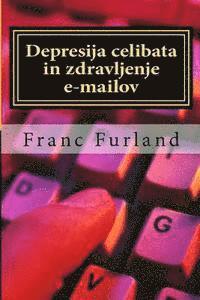 Depresija celibata in zdravljenje e-mailov

Franc Furland

D

G

V